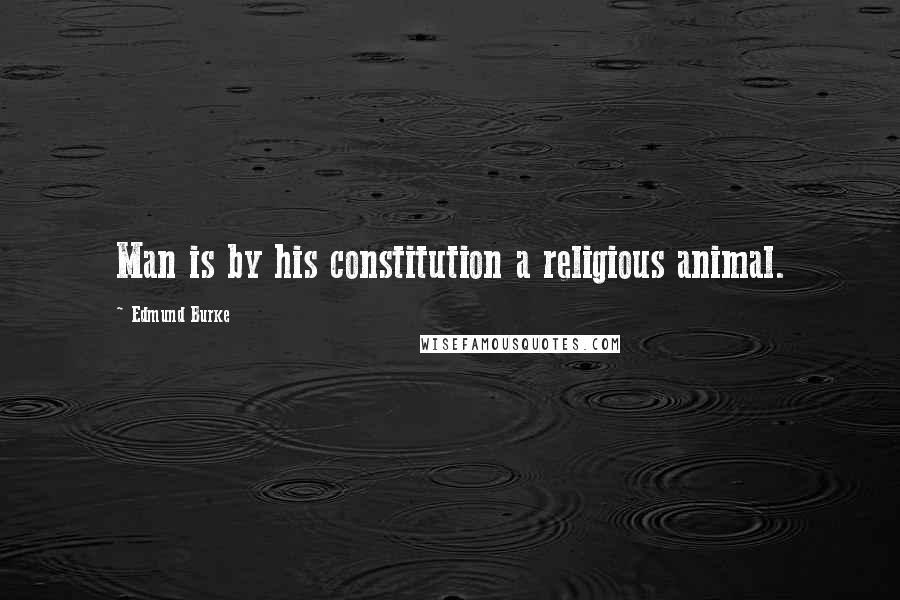 Man is by his constitution a religious animal.

~ Edmund Burke

WISEFAMOUSQUOTES.COM